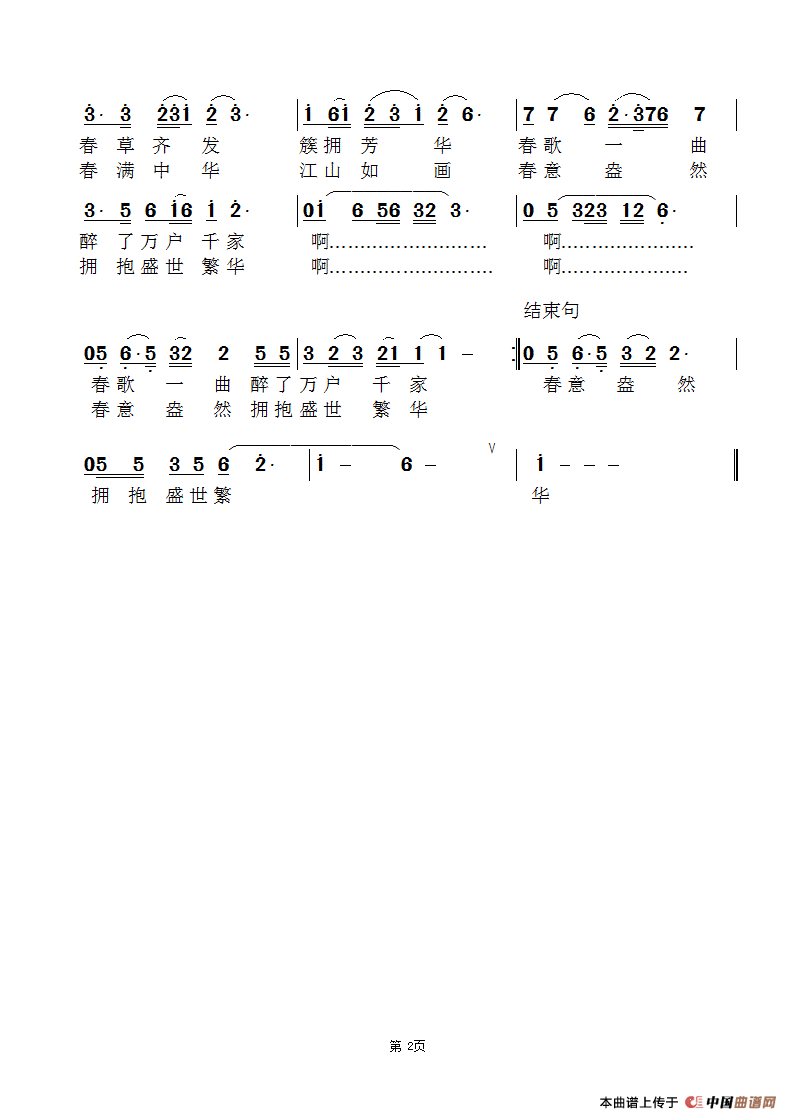 3· 3 231 2 3· | 1 61 2 3 1 2 6· | 7 7 6 2·376 7 |
春 草 齐 发 簇拥 芳 华 春歌 一 曲
春 满 中 华 江山 如 画 春意 盎 然

3· 5 6 16 1 2· | 01 6 56 32 3· | 0 5 323 12 6· |
醉 了万户 千家 啊……………………… 啊…………………
拥 抱盛世 繁华 啊……………………… 啊…………………

结束句

05 6·5 32 2 5 5 | 3 2 3 21 1 1 – :| 0 5 6·5 3 2 2· |
春歌 一 曲 醉了万户 千 家 春意 盎 然
春意 盎 然 拥抱盛世 繁 华

05 5 3 5 6 2· | 1 – 6 – V | 1 – – – ‖
拥 抱 盛世繁 华

第 2页

本曲谱上传于 中国曲谱网